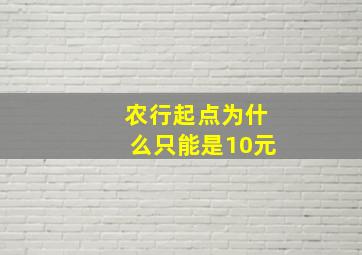 农行起点为什么只能是10元